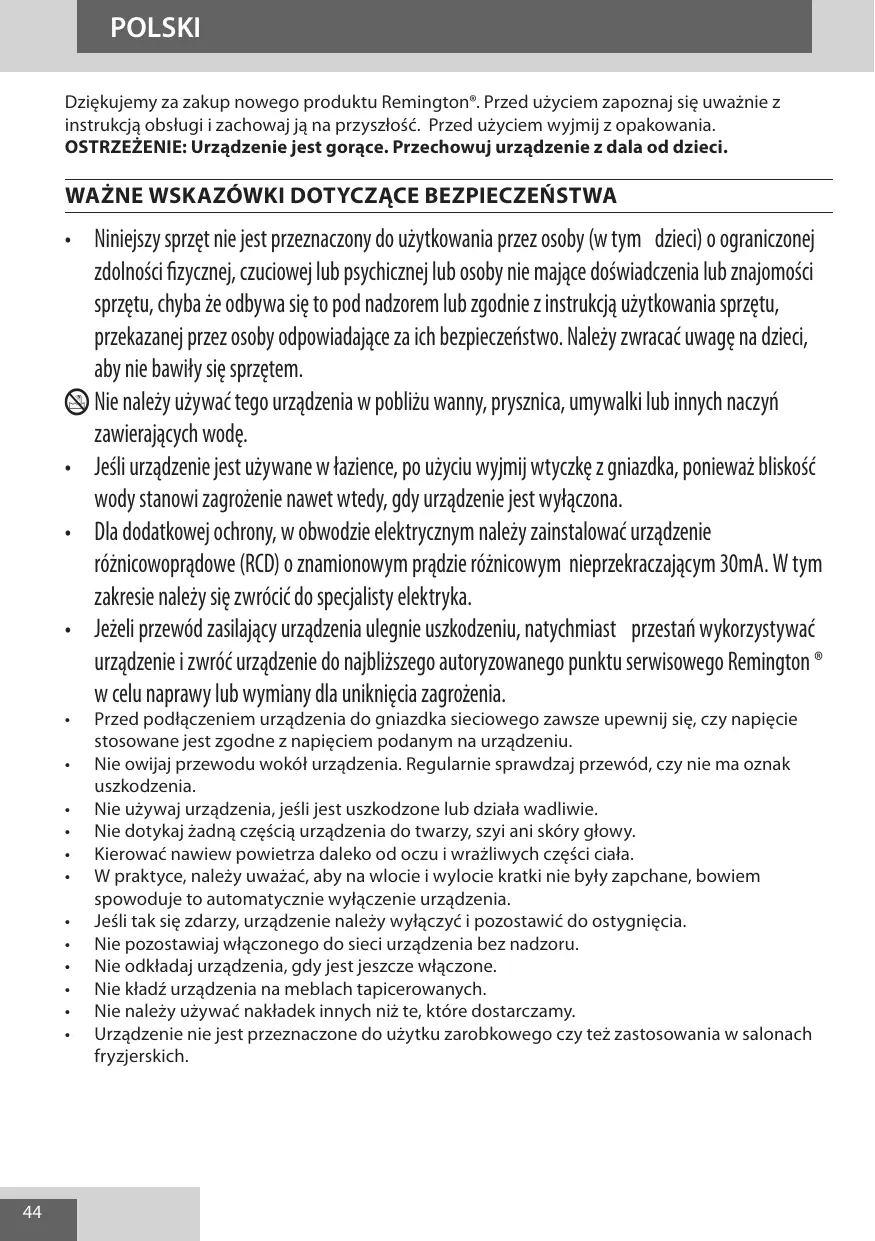 POLSKI

Dziękujemy za zakup nowego produktu Remington®. Przed użyciem zapoznaj się uważnie z instrukcją obsługi i zachowaj ją na przyszłość. Przed użyciem wyjmij z opakowania.
OSTRZEŻENIE: Urządzenie jest gorące. Przechowuj urządzenie z dala od dzieci.

WAŻNE WSKAZÓWKI DOTYCZĄCE BEZPIECZEŃSTWA

• Niniejszy sprzęt nie jest przeznaczony do użytkowania przez osoby (w tym dzieci) o ograniczonej zdolności fizycznej, czuciowej lub psychicznej lub osoby nie mające doświadczenia lub znajomości sprzętu, chyba że odbywa się to pod nadzorem lub zgodnie z instrukcją użytkowania sprzętu, przekazanej przez osoby odpowiadające za ich bezpieczeństwo. Należy zwracać uwagę na dzieci, aby nie bawiły się sprzętem.
Nie należy używać tego urządzenia w pobliżu wanny, prysznica, umywalki lub innych naczyń zawierających wodę.
• Jeśli urządzenie jest używane w łazience, po użyciu wyjmij wtyczkę z gniazdka, ponieważ bliskość wody stanowi zagrożenie nawet wtedy, gdy urządzenie jest wyłączona.
• Dla dodatkowej ochrony, w obwodzie elektrycznym należy zainstalować urządzenie różnicowoprądowe (RCD) o znamionowym prądzie różnicowym nieprzekraczającym 30mA. W tym zakresie należy się zwrócić do specjalisty elektryka.
• Jeżeli przewód zasilający urządzenia ulegnie uszkodzeniu, natychmiast przestań wykorzystywać urządzenie i zwróć urządzenie do najbliższego autoryzowanego punktu serwisowego Remington ® w celu naprawy lub wymiany dla uniknięcia zagrożenia.
• Przed podłączeniem urządzenia do gniazdka sieciowego zawsze upewnij się, czy napięcie stosowane jest zgodne z napięciem podanym na urządzeniu.
• Nie owijaj przewodu wokół urządzenia. Regularnie sprawdzaj przewód, czy nie ma oznak uszkodzenia.
• Nie używaj urządzenia, jeśli jest uszkodzone lub działa wadliwie.
• Nie dotykaj żadną częścią urządzenia do twarzy, szyi ani skóry głowy.
• Kierować nawiew powietrza daleko od oczu i wrażliwych części ciała.
• W praktyce, należy uważać, aby na wlocie i wylocie kratki nie były zapchane, bowiem spowoduje to automatycznie wyłączenie urządzenia.
• Jeśli tak się zdarzy, urządzenie należy wyłączyć i pozostawić do ostygnięcia.
• Nie pozostawiaj włączonego do sieci urządzenia bez nadzoru.
• Nie odkładaj urządzenia, gdy jest jeszcze włączone.
• Nie kładź urządzenia na meblach tapicerowanych.
• Nie należy używać nakładek innych niż te, które dostarczamy.
• Urządzenie nie jest przeznaczone do użytku zarobkowego czy też zastosowania w salonach fryzjerskich.

44